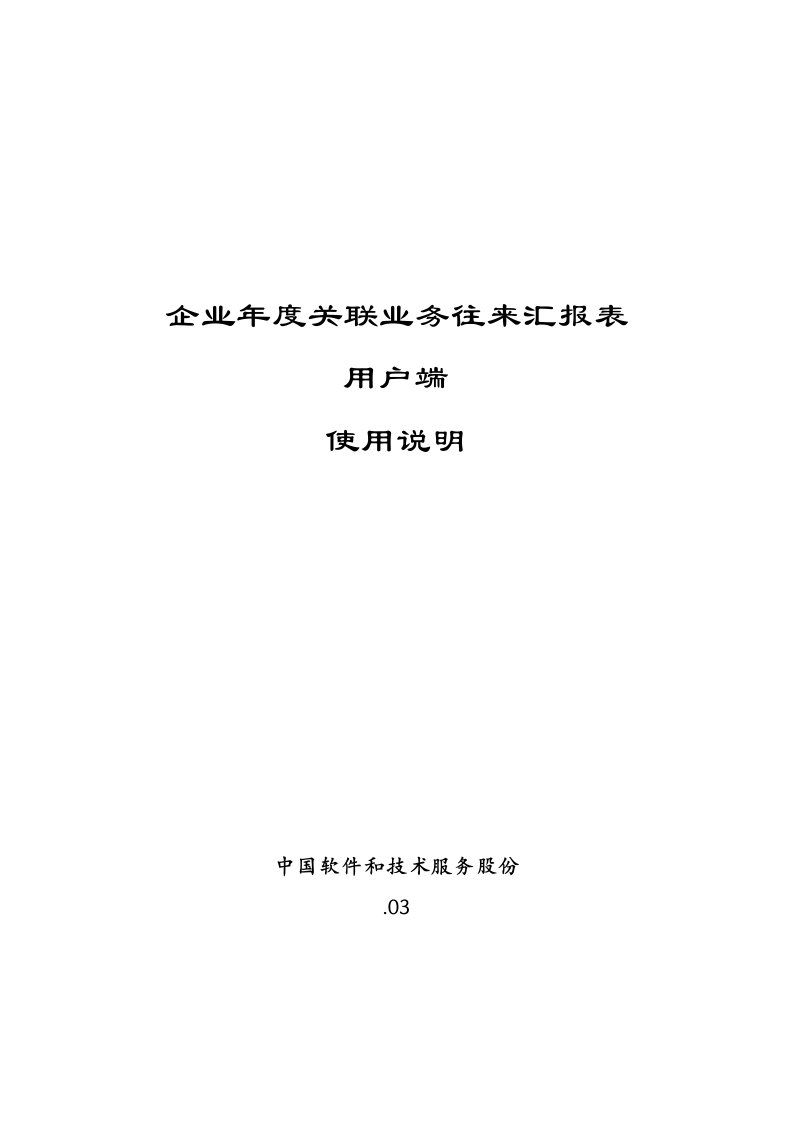 企业年度关联业务往来汇报表

用户端

使用说明

中国软件和技术服务股份

.03